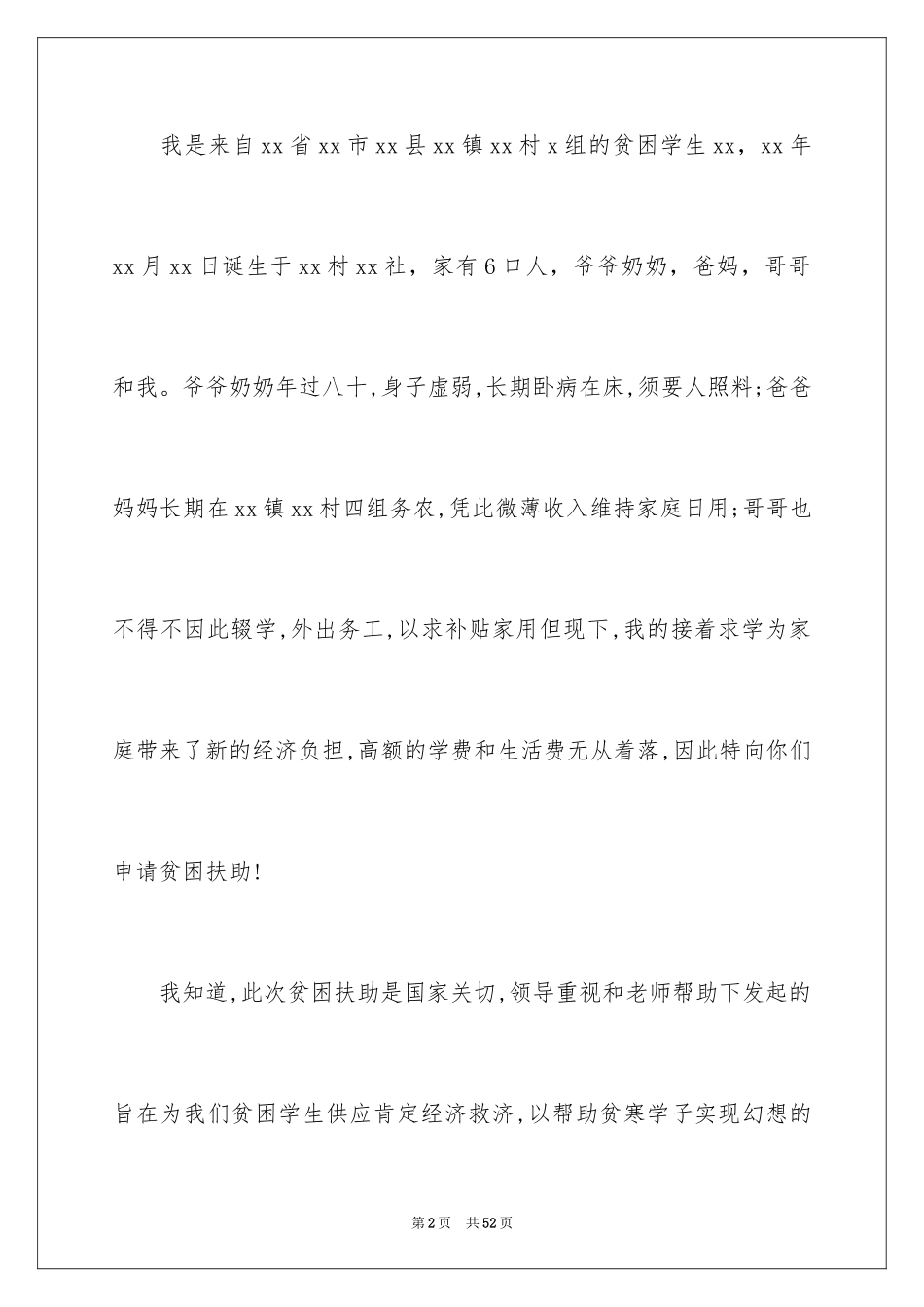 我是来自xx省xx市xx县xx镇xx村x组的贫困学生xx，xx年xx月xx日诞生于xx村xx社，家有6口人，爷爷奶奶，爸妈，哥哥和我。爷爷奶奶年过八十,身子虚弱,长期卧病在床,须要人照料;爸爸妈妈长期在xx镇xx村四组务农,凭此微薄收入维持家庭日用;哥哥也不得不因此辍学,外出务工,以求补贴家用但现下,我的接着求学为家庭带来了新的经济负担,高额的学费和生活费无从着落,因此特向你们申请贫困扶助!

我知道,此次贫困扶助是国家关切,领导重视和老师帮助下发起的旨在为我们贫困学生供应肯定经济救济,以帮助贫寒学子实现幻想的

第2页 共52页